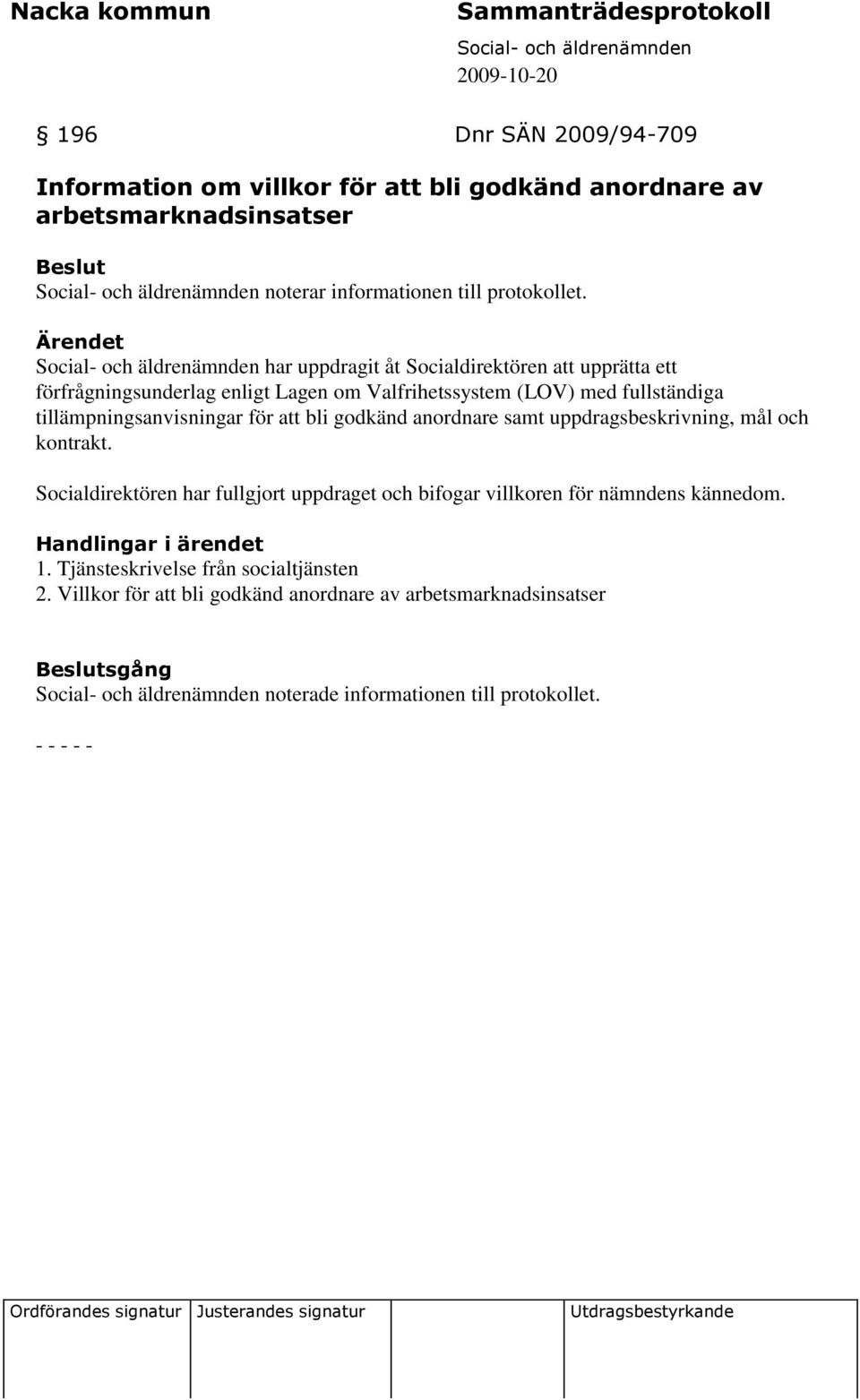 Nacka kommun

Sammanträdesprotokoll
Social- och äldrenämnden
2009-10-20

§ 196 Dnr SÄN 2009/94-709

Information om villkor för att bli godkänd anordnare av arbetsmarknadsinsatser

Beslut
Social- och äldrenämnden noterar informationen till protokollet.

Ärendet
Social- och äldrenämnden har uppdragit åt Socialdirektören att upprätta ett förfrågningsunderlag enligt Lagen om Valfrihetssystem (LOV) med fullständiga tillämpningsanvisningar för att bli godkänd anordnare samt uppdragsbeskrivning, mål och kontrakt.

Socialdirektören har fullgjort uppdraget och bifogar villkoren för nämndens kännedom.

Handlingar i ärendet
1. Tjänsteskrivelse från socialtjänsten
2. Villkor för att bli godkänd anordnare av arbetsmarknadsinsatser

Beslutsgång
Social- och äldrenämnden noterade informationen till protokollet.

- - - - -

| Ordförandes signatur | Justerandes signatur | | Utdragsbestyrkande |
|---|---|---|---|
| | | | |